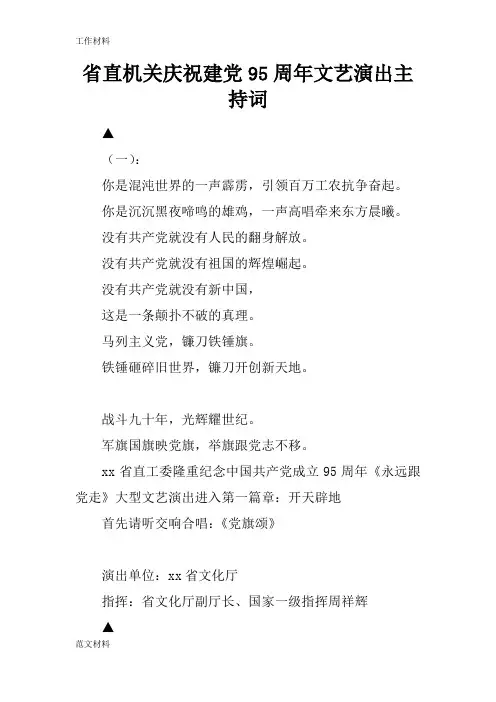 工作材料

省直机关庆祝建党 95 周年文艺演出主持词

▲

（一）：

你是混沌世界的一声霹雳，引领百万工农抗争奋起。

你是沉沉黑夜啼鸣的雄鸡，一声高唱牵来东方晨曦。

没有共产党就没有人民的翻身解放。

没有共产党就没有祖国的辉煌崛起。

没有共产党就没有新中国，

这是一条颠扑不破的真理。

马列主义党，镰刀铁锤旗。

铁锤砸碎旧世界，镰刀开创新天地。

战斗九十年，光辉耀世纪。

军旗国旗映党旗，举旗跟党志不移。

xx 省直工委隆重纪念中国共产党成立 95 周年《永远跟党走》大型文艺演出进入第一篇章：开天辟地

首先请听交响合唱：《党旗颂》

演出单位：xx 省文化厅

指挥：省文化厅副厅长、国家一级指挥周祥辉

▲

范文材料